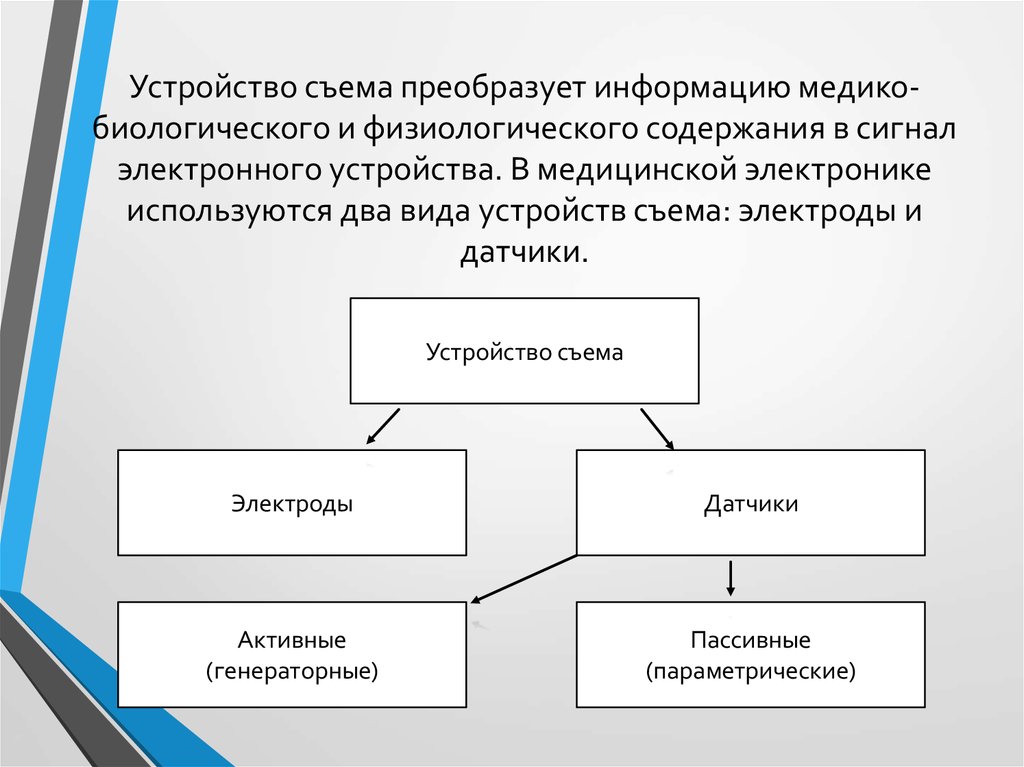 Устройство съема преобразует информацию медико-биологического и физиологического содержания в сигнал электронного устройства. В медицинской электронике используются два вида устройств съема: электроды и датчики.

Устройство съема

Электроды

Датчики

Активные (генераторные)

Пассивные (параметрические)